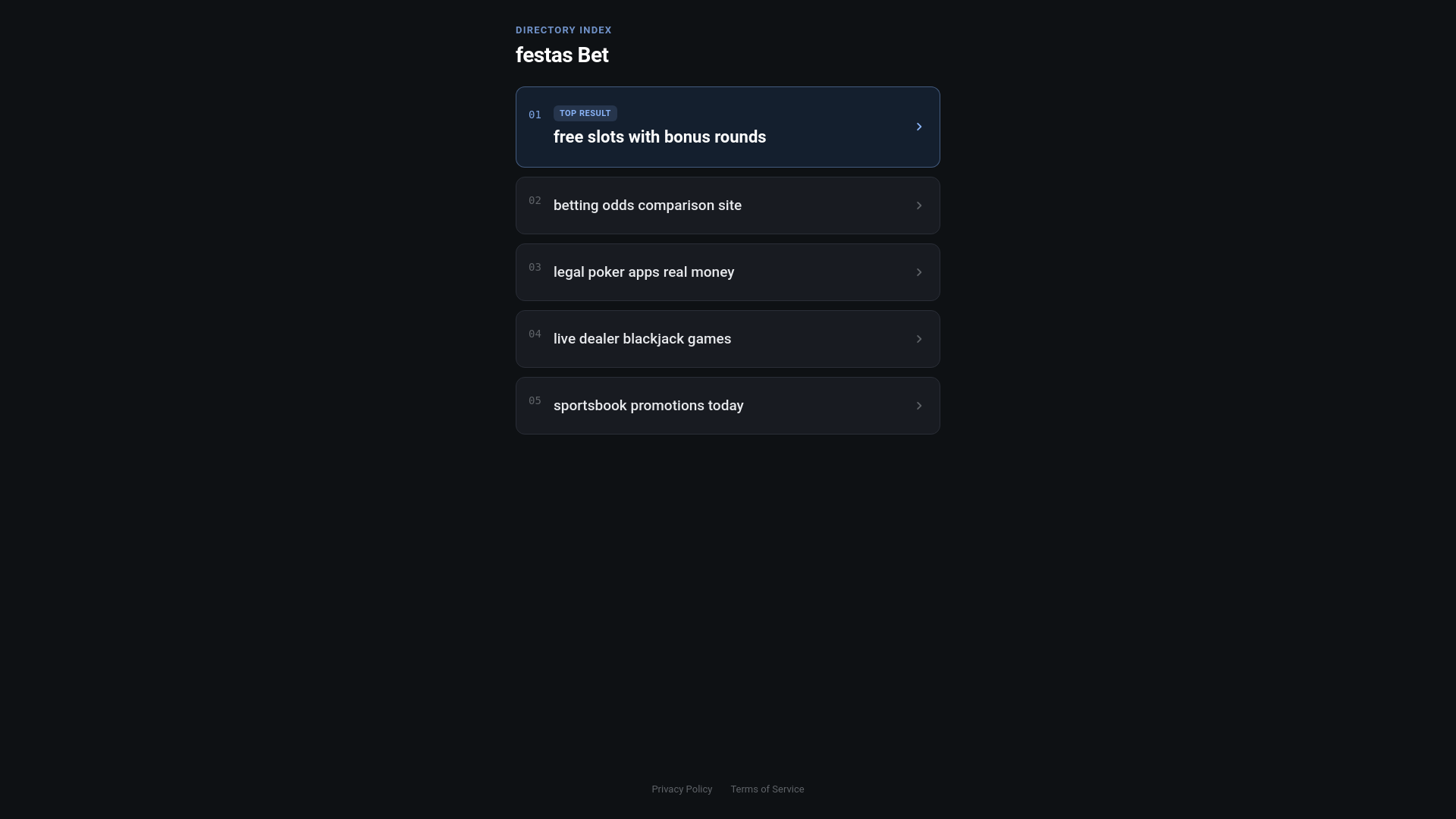 DIRECTORY INDEX

festas Bet

01 TOP RESULT
free slots with bonus rounds

02 betting odds comparison site

03 legal poker apps real money

04 live dealer blackjack games

05 sportsbook promotions today

Privacy Policy Terms of Service